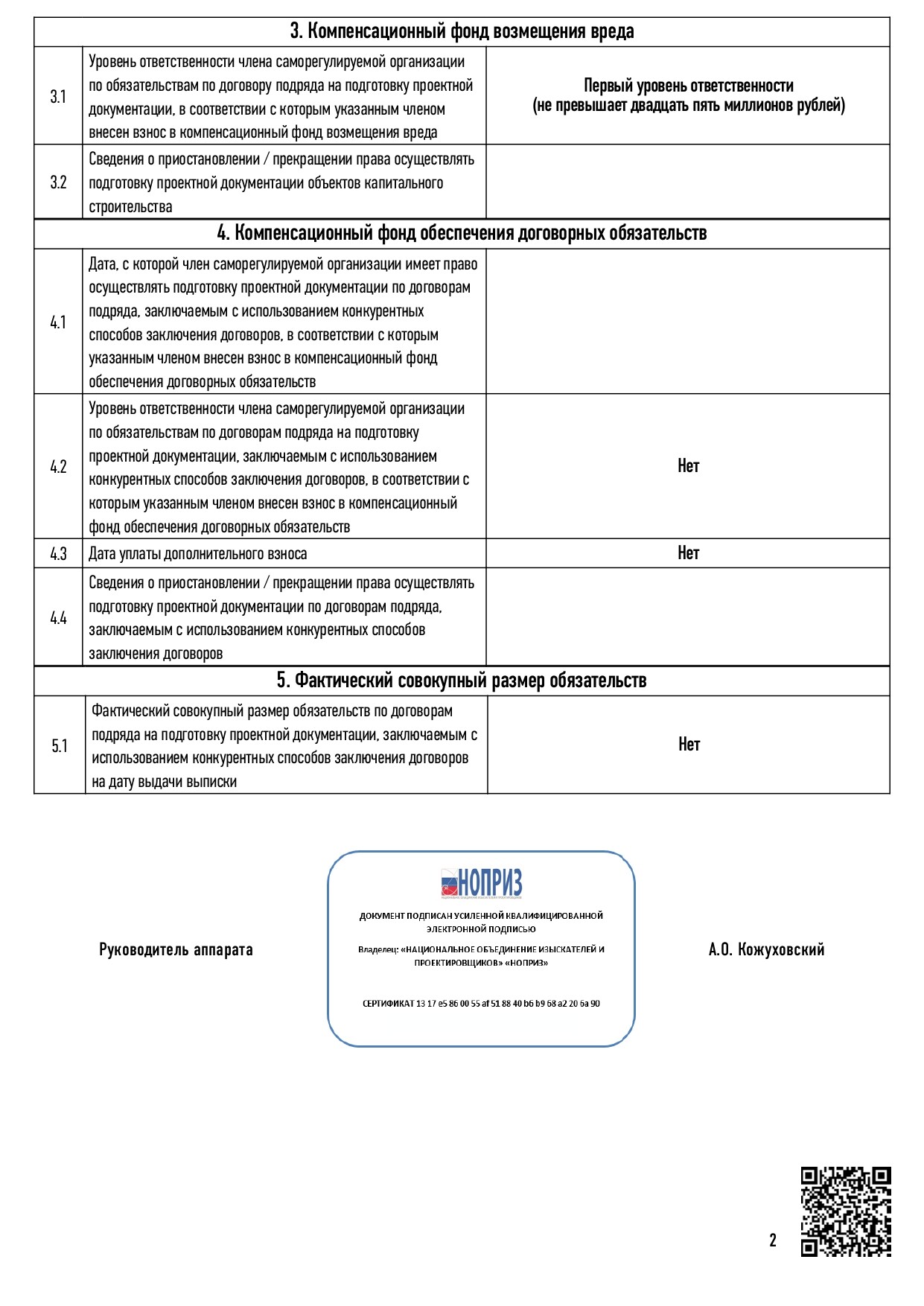 | 3. Компенсационный фонд возмещения вреда | | |
|---|---|---|
| 3.1 | Уровень ответственности члена саморегулируемой организации по обязательствам по договору подряда на подготовку проектной документации, в соответствии с которым указанным членом внесен взнос в компенсационный фонд возмещения вреда | Первый уровень ответственности (не превышает двадцать пять миллионов рублей) |
| 3.2 | Сведения о приостановлении / прекращении права осуществлять подготовку проектной документации объектов капитального строительства | |
| 4. Компенсационный фонд обеспечения договорных обязательств | | |
| 4.1 | Дата, с которой член саморегулируемой организации имеет право осуществлять подготовку проектной документации по договорам подряда, заключаемым с использованием конкурентных способов заключения договоров, в соответствии с которым указанным членом внесен взнос в компенсационный фонд обеспечения договорных обязательств | |
| 4.2 | Уровень ответственности члена саморегулируемой организации по обязательствам по договорам подряда на подготовку проектной документации, заключаемым с использованием конкурентных способов заключения договоров, в соответствии с которым указанным членом внесен взнос в компенсационный фонд обеспечения договорных обязательств | Нет |
| 4.3 | Дата уплаты дополнительного взноса | Нет |
| 4.4 | Сведения о приостановлении / прекращении права осуществлять подготовку проектной документации по договорам подряда, заключаемым с использованием конкурентных способов заключения договоров | |
| 5. Фактический совокупный размер обязательств | | |
| 5.1 | Фактический совокупный размер обязательств по договорам подряда на подготовку проектной документации, заключаемым с использованием конкурентных способов заключения договоров на дату выдачи выписки | Нет |

Руководитель аппарата

НОПРИЗ

ДОКУМЕНТ ПОДПИСАН УСИЛЕННОЙ КВАЛИФИЦИРОВАННОЙ ЭЛЕКТРОННОЙ ПОДПИСЬЮ

Владелец: «НАЦИОНАЛЬНОЕ ОБЪЕДИНЕНИЕ ИЗЫСКАТЕЛЕЙ И ПРОЕКТИРОВЩИКОВ» «НОПРИЗ»

СЕРТИФИКАТ 13 17 e5 86 00 55 af 51 88 40 b6 b9 68 a2 20 6a 90

А.О. Кожуховский

2